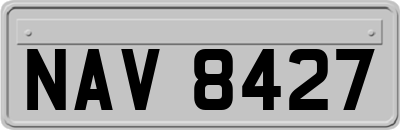 NAV 8427